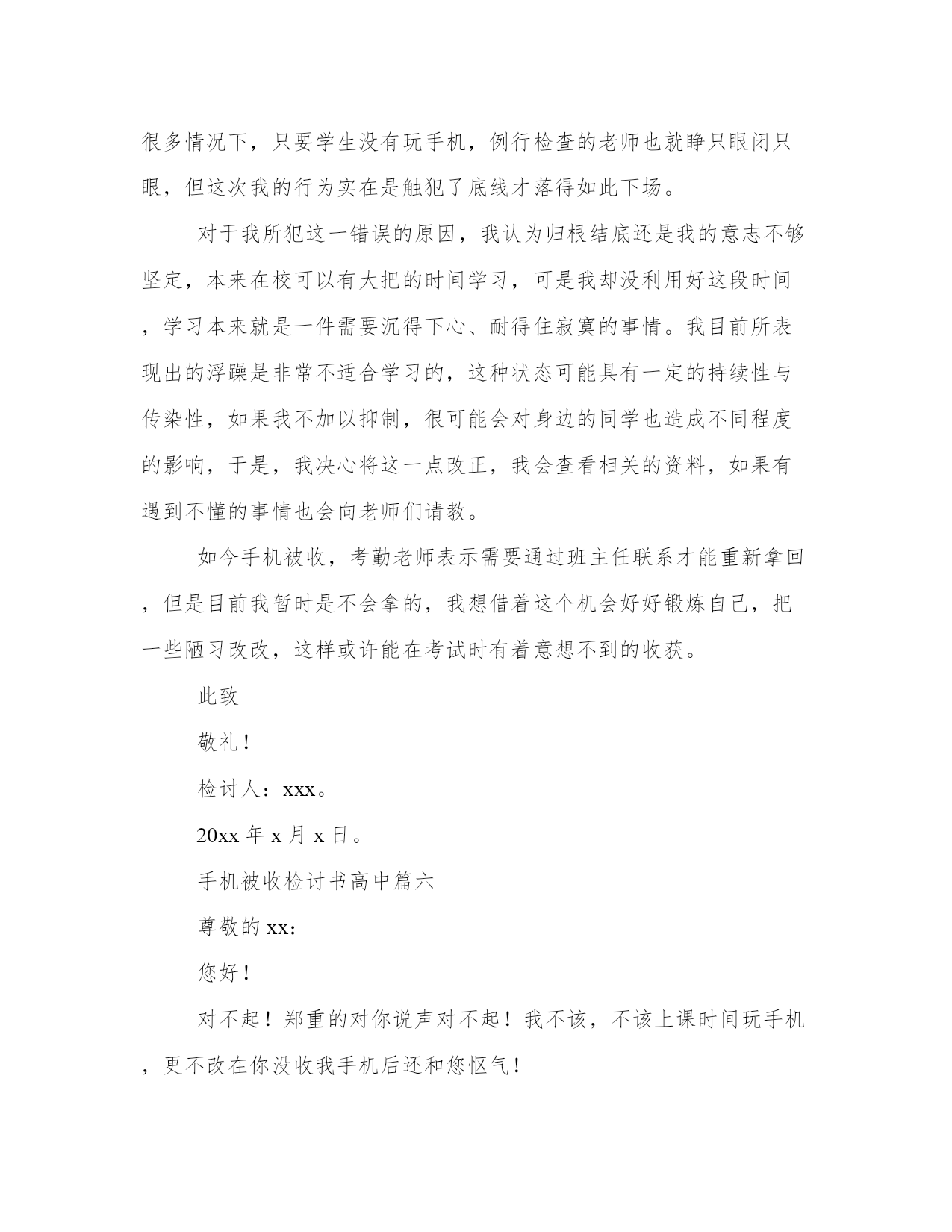 很多情况下，只要学生没有玩手机，例行检查的老师也就睁只眼闭只眼，但这次我的行为实在是触犯了底线才落得如此下场。

对于我所犯这一错误的原因，我认为归根结底还是我的意志不够坚定，本来在校可以有大把的时间学习，可是我却没利用好这段时间，学习本来就是一件需要沉得下心、耐得住寂寞的事情。我目前所表现出的浮躁是非常不适合学习的，这种状态可能具有一定的持续性与传染性，如果我不加以抑制，很可能会对身边的同学也造成不同程度的影响，于是，我决心将这一点改正，我会查看相关的资料，如果有遇到不懂的事情也会向老师们请教。

如今手机被收，考勤老师表示需要通过班主任联系才能重新拿回，但是目前我暂时是不会拿的，我想借着这个机会好好锻炼自己，把一些陋习改改，这样或许能在考试时有着意想不到的收获。

此致

敬礼！

检讨人：xxx。

20xx 年 x 月 x 日。

手机被收检讨书高中篇六

尊敬的 xx：

您好！

对不起！郑重的对你说声对不起！我不该，不该上课时间玩手机，更不改在你没收我手机后还和您怄气！